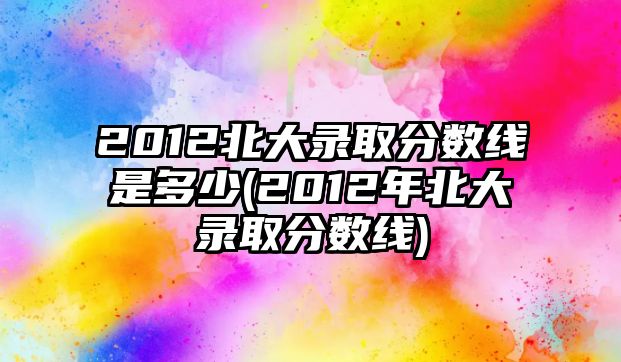 2012北大录取分数线是多少(2012年北大录取分数线)